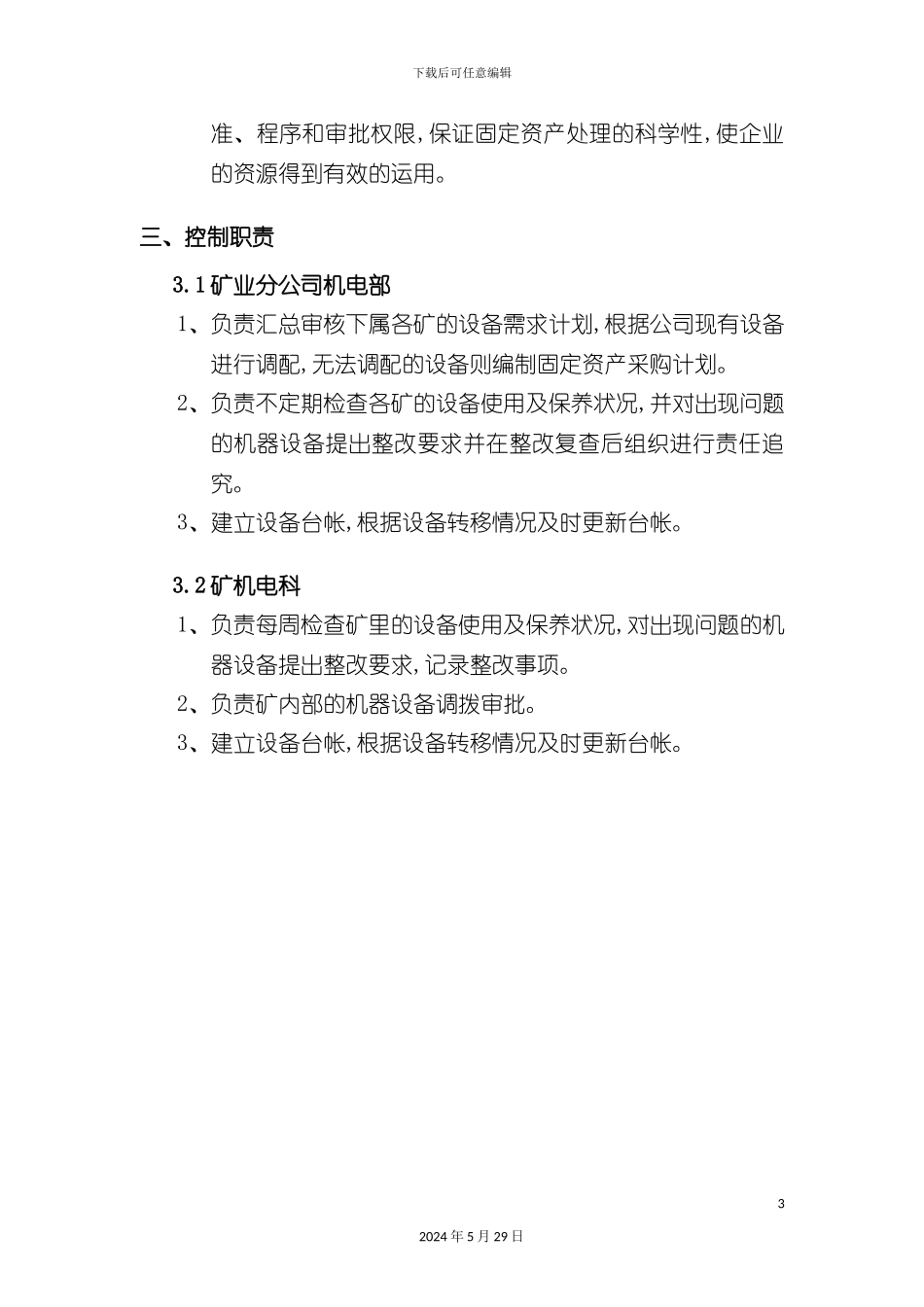 下载后可任意编辑

准、程序和审批权限，保证固定资产处理的科学性，使企业的资源得到有效的运用。

三、控制职责

3.1矿业分公司机电部

1、负责汇总审核下属各矿的设备需求计划，根据公司现有设备进行调配，无法调配的设备则编制固定资产采购计划。

2、负责不定期检查各矿的设备使用及保养状况，并对出现问题的机器设备提出整改要求并在整改复查后组织进行责任追究。

3、建立设备台帐，根据设备转移情况及时更新台帐。

3.2矿机电科

1、负责每周检查矿里的设备使用及保养状况，对出现问题的机器设备提出整改要求，记录整改事项。

2、负责矿内部的机器设备调拨审批。

3、建立设备台帐，根据设备转移情况及时更新台帐。

3

2024年5月29日